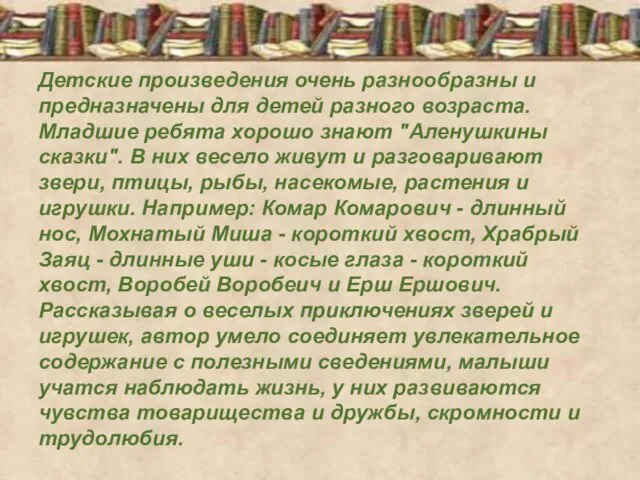 Детские произведения очень разнообразны и предназначены для детей разного возраста. Младшие ребята хорошо знают "Аленушкины сказки". В них весело живут и разговаривают звери, птицы, рыбы, насекомые, растения и игрушки. Например: Комар Комарович - длинный нос, Мохнатый Миша - короткий хвост, Храбрый Заяц - длинные уши - косые глаза - короткий хвост, Воробей Воробеич и Ерш Ершович. Рассказывая о веселых приключениях зверей и игрушек, автор умело соединяет увлекательное содержание с полезными сведениями, малыши учатся наблюдать жизнь, у них развиваются чувства товарищества и дружбы, скромности и трудолюбия.